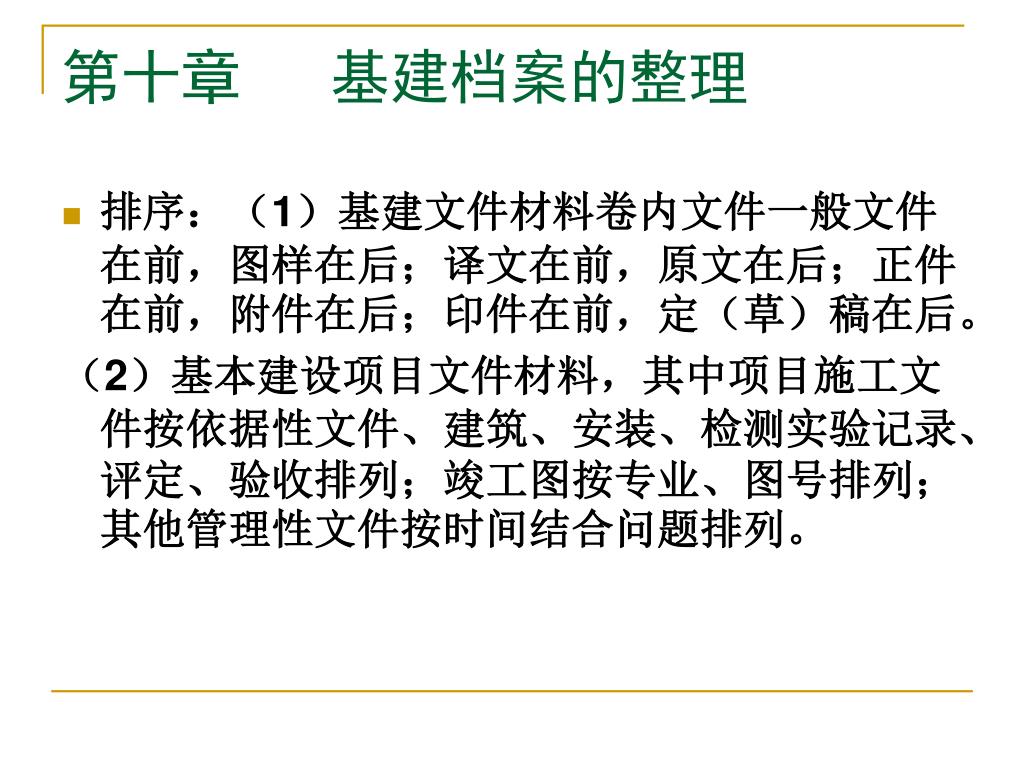 第十章　　基建档案的整理

排序：（1）基建文件材料卷内文件一般文件在前，图样在后；译文在前，原文在后；正件在前，附件在后；印件在前，定（草）稿在后。

（2）基本建设项目文件材料，其中项目施工文件按依据性文件、建筑、安装、检测实验记录、评定、验收排列；竣工图按专业、图号排列；其他管理性文件按时间结合问题排列。